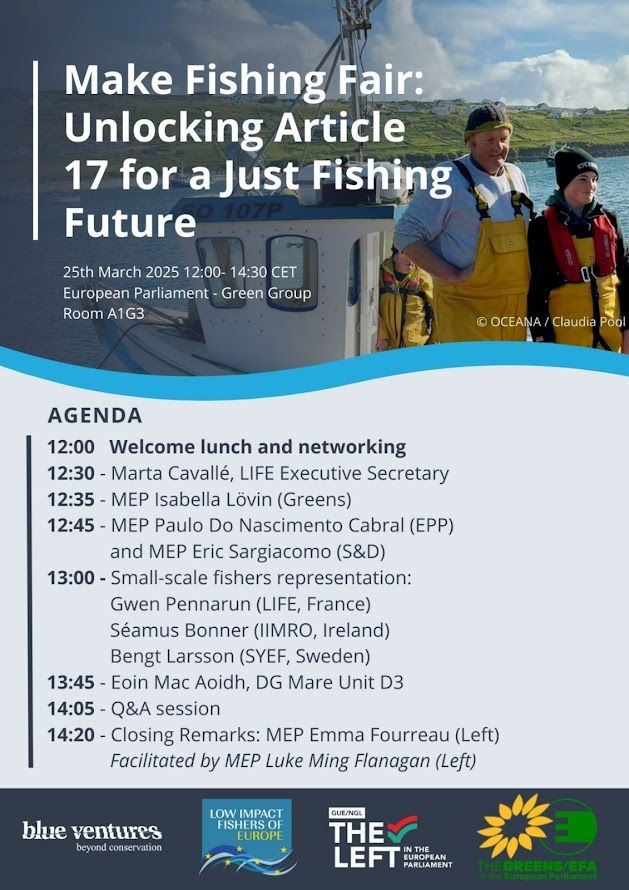 Make Fishing Fair: Unlocking Article 17 for a Just Fishing Future

25th March 2025 12:00- 14:30 CET
European Parliament - Green Group
Room A1G3

O 107P

© OCEANA / Claudia Pool

AGENDA

12:00 Welcome lunch and networking
12:30 - Marta Cavallé, LIFE Executive Secretary
12:35 - MEP Isabella Lövin (Greens)
12:45 - MEP Paulo Do Nascimento Cabral (EPP) and MEP Eric Sargiacomo (S&D)
13:00 - Small-scale fishers representation:
Gwen Pennarun (LIFE, France)
Séamus Bonner (IIMRO, Ireland)
Bengt Larsson (SYEF, Sweden)
13:45 - Eoin Mac Aoidh, DG Mare Unit D3
14:05 - Q&A session
14:20 - Closing Remarks: MEP Emma Fourreau (Left)
Facilitated by MEP Luke Ming Flanagan (Left)

blue ventures
beyond conservation

LOW IMPACT FISHERS OF EUROPE

GUE/NGL
THE LEFT IN THE EUROPEAN PARLIAMENT

THE GREENS/EFA in the European Parliament